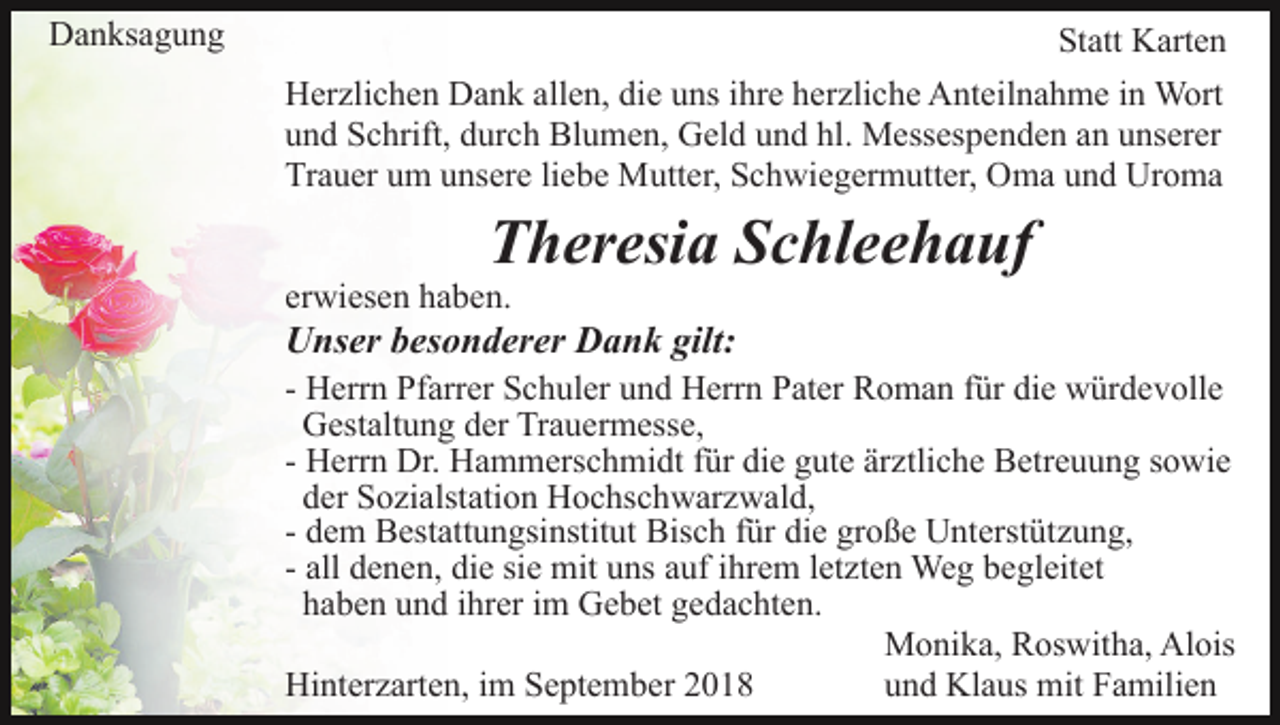 Danksagung

Statt Karten

Herzlichen Dank allen, die uns ihre herzliche Anteilnahme in Wort und Schrift, durch Blumen, Geld und hl. Messespenden an unserer Trauer um unsere liebe Mutter, Schwiegermutter, Oma und Uroma

Theresia Schleehauf

erwiesen haben.

Unser besonderer Dank gilt:

- Herrn Pfarrer Schuler und Herrn Pater Roman für die würdevolle Gestaltung der Trauermesse,
- Herrn Dr. Hammerschmidt für die gute ärztliche Betreuung sowie der Sozialstation Hochschwarzwald,
- dem Bestattungsinstitut Bisch für die große Unterstützung,
- all denen, die sie mit uns auf ihrem letzten Weg begleitet haben und ihrer im Gebet gedachten.

Hinterzarten, im September 2018

Monika, Roswitha, Alois und Klaus mit Familien